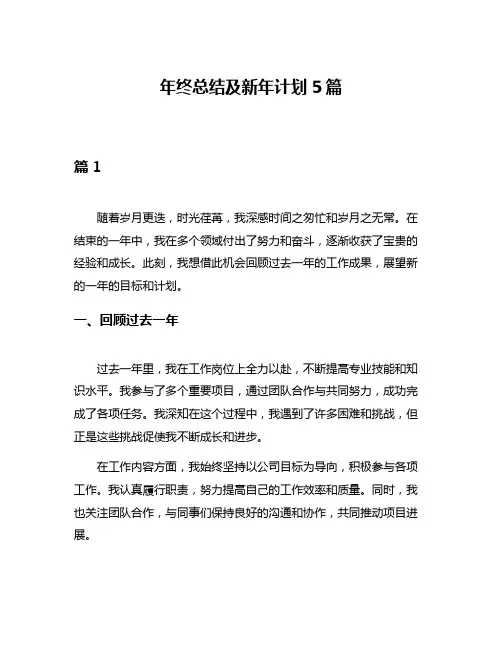 年终总结及新年计划 5 篇

篇 1

随着岁月更迭，时光荏苒，我深感时间之匆忙和岁月之无常。在结束的一年中，我在多个领域付出了努力和奋斗，逐渐收获了宝贵的经验和成长。此刻，我想借此机会回顾过去一年的工作成果，展望新的一年的目标和计划。

一、回顾过去一年

过去一年里，我在工作岗位上全力以赴，不断提高专业技能和知识水平。我参与了多个重要项目，通过团队合作与共同努力，成功完成了各项任务。我深知在这个过程中，我遇到了许多困难和挑战，但正是这些挑战促使我不断成长和进步。

在工作内容方面，我始终坚持以公司目标为导向，积极参与各项工作。我认真履行职责，努力提高自己的工作效率和质量。同时，我也关注团队合作，与同事们保持良好的沟通和协作，共同推动项目进展。